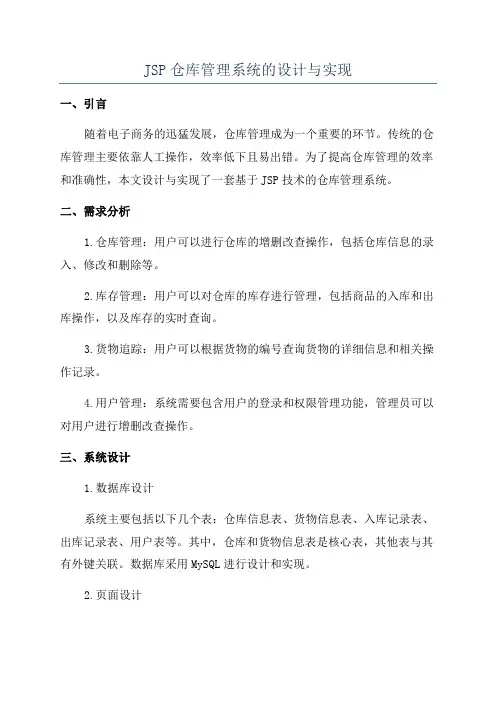 JSP 仓库管理系统的设计与实现

一、引言

随着电子商务的迅猛发展，仓库管理成为一个重要的环节。传统的仓库管理主要依靠人工操作，效率低下且易出错。为了提高仓库管理的效率和准确性，本文设计与实现了一套基于 JSP 技术的仓库管理系统。

二、需求分析

1.仓库管理：用户可以进行仓库的增删改查操作，包括仓库信息的录入、修改和删除等。

2.库存管理：用户可以对仓库的库存进行管理，包括商品的入库和出库操作，以及库存的实时查询。

3.货物追踪：用户可以根据货物的编号查询货物的详细信息和相关操作记录。

4.用户管理：系统需要包含用户的登录和权限管理功能，管理员可以对用户进行增删改查操作。

三、系统设计

1.数据库设计

系统主要包括以下几个表：仓库信息表、货物信息表、入库记录表、出库记录表、用户表等。其中，仓库和货物信息表是核心表，其他表与其有外键关联。数据库采用 MySQL 进行设计和实现。

2.页面设计